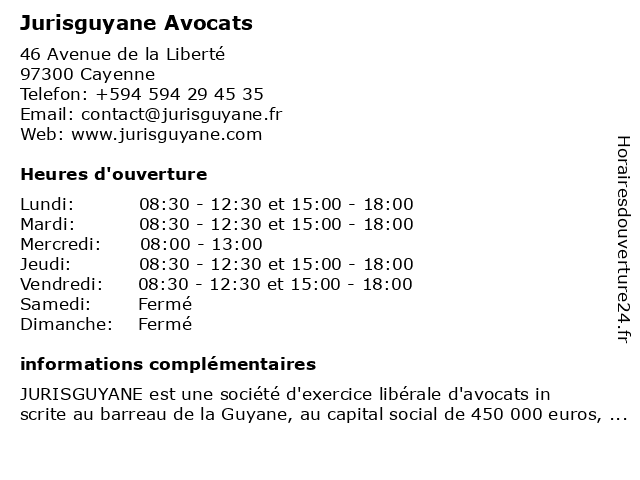 Jurisguyane Avocats

46 Avenue de la Liberté
97300 Cayenne
Telefon: +594 594 29 45 35
Email: contact@jurisguyane.fr
Web: www.jurisguyane.com

Heures d'ouverture

| | |
|---|---|
| Lundi: | 08:30 - 12:30 et 15:00 - 18:00 |
| Mardi: | 08:30 - 12:30 et 15:00 - 18:00 |
| Mercredi: | 08:00 - 13:00 |
| Jeudi: | 08:30 - 12:30 et 15:00 - 18:00 |
| Vendredi: | 08:30 - 12:30 et 15:00 - 18:00 |
| Samedi: | Fermé |
| Dimanche: | Fermé |

informations complémentaires

JURISGUYANE est une société d'exercice libérale d'avocats in scrite au barreau de la Guyane, au capital social de 450 000 euros, ...

Horairesdouverture24.fr